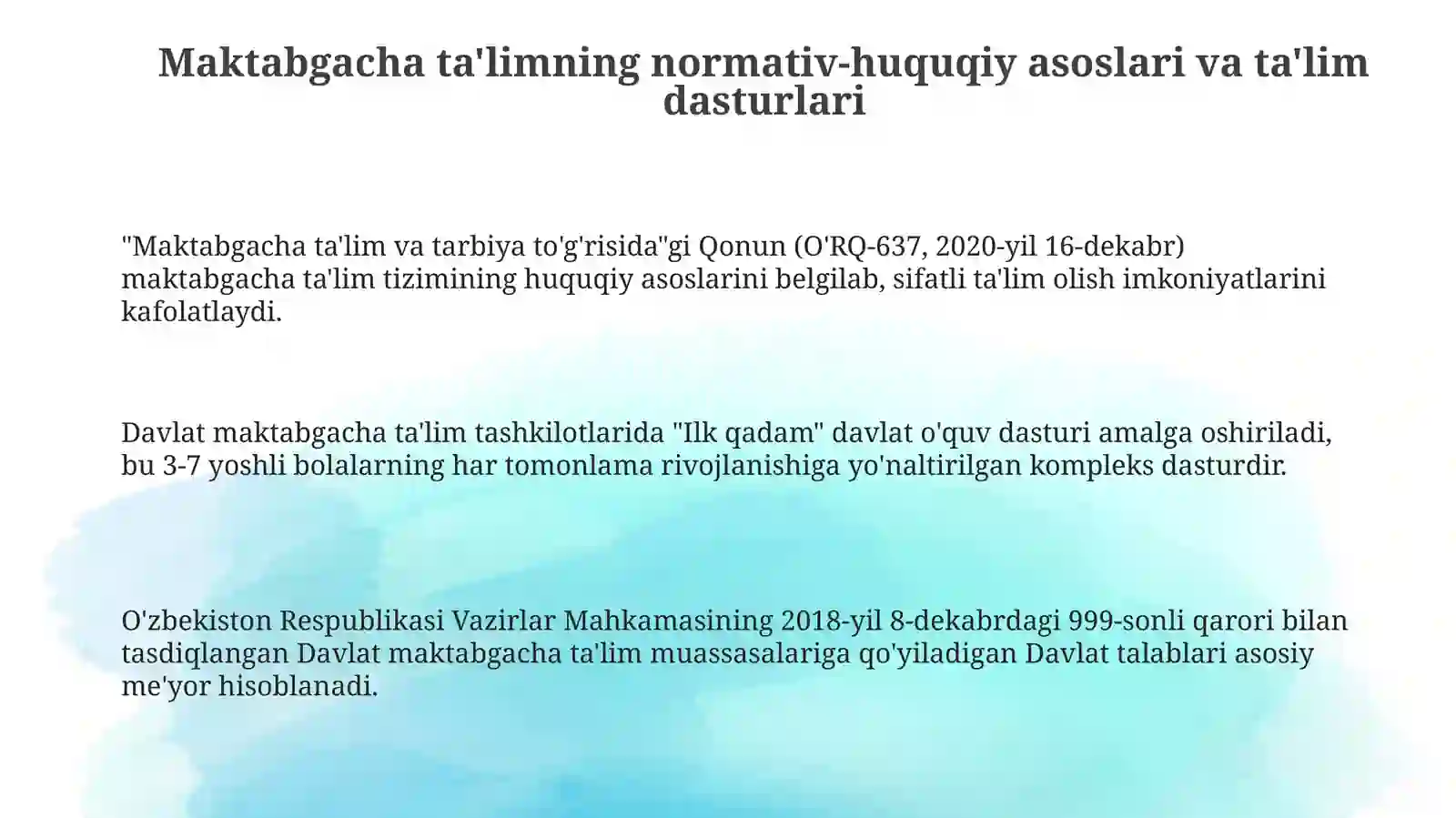 Maktabgacha ta'limning normativ-huquqiy asoslari va ta'lim dasturlari

"Maktabgacha ta'lim va tarbiya to'g'risida"gi Qonun (O'RQ-637, 2020-yil 16-dekabr) maktabgacha ta'lim tizimining huquqiy asoslarini belgilab, sifatli ta'lim olish imkoniyatlarini kafolatlaydi.

Davlat maktabgacha ta'lim tashkilotlarida "Ilk qadam" davlat o'quv dasturi amalga oshiriladi, bu 3-7 yoshli bolalarning har tomonlama rivojlanishiga yo'naltirilgan kompleks dasturdir.

O'zbekiston Respublikasi Vazirlar Mahkamasining 2018-yil 8-dekabrdagi 999-sonli qarori bilan tasdiqlangan Davlat maktabgacha ta'lim muassasalariga qo'yiladigan Davlat talablari asosiy me'yor hisoblanadi.